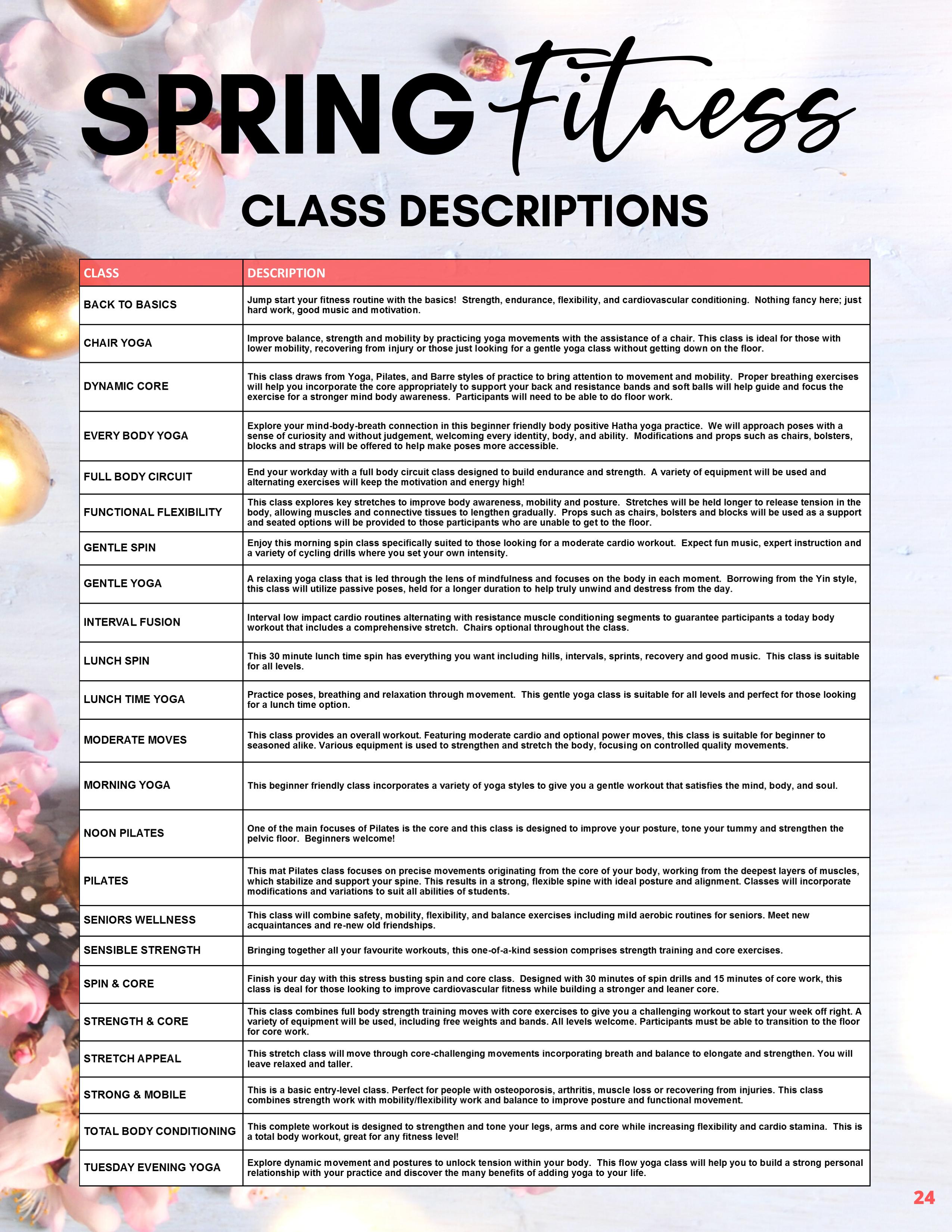 SPRING Fitness

CLASS DESCRIPTIONS

| CLASS | DESCRIPTION |
|---|---|
| BACK TO BASICS | Jump start your fitness routine with the basics! Strength, endurance, flexibility, and cardiovascular conditioning. Nothing fancy here; just hard work, good music and motivation. |
| CHAIR YOGA | Improve balance, strength and mobility by practicing yoga movements with the assistance of a chair. This class is ideal for those with lower mobility, recovering from injury or those just looking for a gentle yoga class without getting down on the floor. |
| DYNAMIC CORE | This class draws from Yoga, Pilates, and Barre styles of practice to bring attention to movement and mobility. Proper breathing exercises will help you incorporate the core appropriately to support your back and resistance bands and soft balls will help guide and focus the exercise for a stronger mind body awareness. Participants will need to be able to do floor work. |
| EVERY BODY YOGA | Explore your mind-body-breath connection in this beginner friendly body positive Hatha yoga practice. We will approach poses with a sense of curiosity and without judgement, welcoming every identity, body, and ability. Modifications and props such as chairs, bolsters, blocks and straps will be offered to help make poses more accessible. |
| FULL BODY CIRCUIT | End your workday with a full body circuit class designed to build endurance and strength. A variety of equipment will be used and alternating exercises will keep the motivation and energy high! |
| FUNCTIONAL FLEXIBILITY | This class explores key stretches to improve body awareness, mobility and posture. Stretches will be held longer to release tension in the body, allowing muscles and connective tissues to lengthen gradually. Props such as chairs, bolsters and blocks will be used as a support and seated options will be provided to those participants who are unable to get to the floor. |
| GENTLE SPIN | Enjoy this morning spin class specifically suited to those looking for a moderate cardio workout. Expect fun music, expert instruction and a variety of cycling drills where you set your own intensity. |
| GENTLE YOGA | A relaxing yoga class that is led through the lens of mindfulness and focuses on the body in each moment. Borrowing from the Yin style, this class will utilize passive poses, held for a longer duration to help truly unwind and destress from the day. |
| INTERVAL FUSION | Interval low impact cardio routines alternating with resistance muscle conditioning segments to guarantee participants a today body workout that includes a comprehensive stretch. Chairs optional throughout the class. |
| LUNCH SPIN | This 30 minute lunch time spin has everything you want including hills, intervals, sprints, recovery and good music. This class is suitable for all levels. |
| LUNCH TIME YOGA | Practice poses, breathing and relaxation through movement. This gentle yoga class is suitable for all levels and perfect for those looking for a lunch time option. |
| MODERATE MOVES | This class provides an overall workout. Featuring moderate cardio and optional power moves, this class is suitable for beginner to seasoned alike. Various equipment is used to strengthen and stretch the body, focusing on controlled quality movements. |
| MORNING YOGA | This beginner friendly class incorporates a variety of yoga styles to give you a gentle workout that satisfies the mind, body, and soul. |
| NOON PILATES | One of the main focuses of Pilates is the core and this class is designed to improve your posture, tone your tummy and strengthen the pelvic floor. Beginners welcome! |
| PILATES | This mat Pilates class focuses on precise movements originating from the core of your body, working from the deepest layers of muscles, which stabilize and support your spine. This results in a strong, flexible spine with ideal posture and alignment. Classes will incorporate modifications and variations to suit all abilities of students. |
| SENIORS WELLNESS | This class will combine safety, mobility, flexibility, and balance exercises including mild aerobic routines for seniors. Meet new acquaintances and re-new old friendships. |
| SENSIBLE STRENGTH | Bringing together all your favourite workouts, this one-of-a-kind session comprises strength training and core exercises. |
| SPIN & CORE | Finish your day with this stress busting spin and core class. Designed with 30 minutes of spin drills and 15 minutes of core work, this class is deal for those looking to improve cardiovascular fitness while building a stronger and leaner core. |
| STRENGTH & CORE | This class combines full body strength training moves with core exercises to give you a challenging workout to start your week off right. A variety of equipment will be used, including free weights and bands. All levels welcome. Participants must be able to transition to the floor for core work. |
| STRETCH APPEAL | This stretch class will move through core-challenging movements incorporating breath and balance to elongate and strengthen. You will leave relaxed and taller. |
| STRONG & MOBILE | This is a basic entry-level class. Perfect for people with osteoporosis, arthritis, muscle loss or recovering from injuries. This class combines strength work with mobility/flexibility work and balance to improve posture and functional movement. |
| TOTAL BODY CONDITIONING | This complete workout is designed to strengthen and tone your legs, arms and core while increasing flexibility and cardio stamina. This is a total body workout, great for any fitness level! |
| TUESDAY EVENING YOGA | Explore dynamic movement and postures to unlock tension within your body. This flow yoga class will help you to build a strong personal relationship with your practice and discover the many benefits of adding yoga to your life. |

24